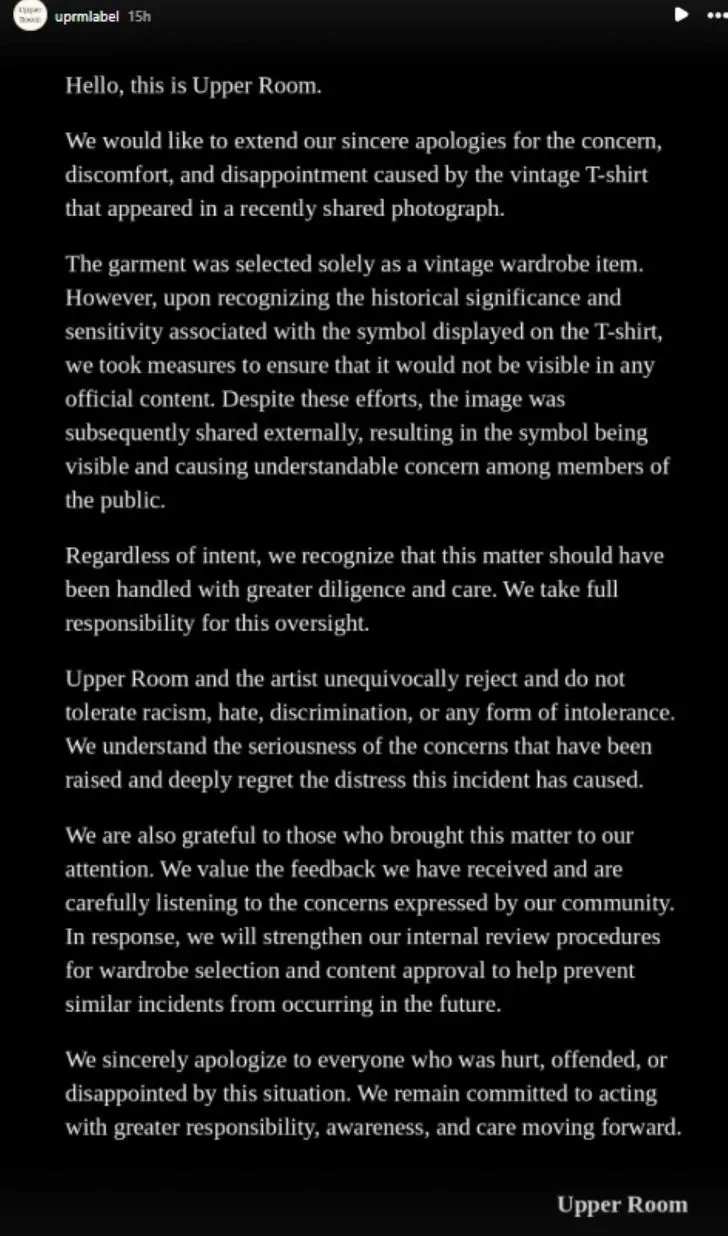 Upper Room

uprmlabel 15h

Hello, this is Upper Room.

We would like to extend our sincere apologies for the concern, discomfort, and disappointment caused by the vintage T-shirt that appeared in a recently shared photograph.

The garment was selected solely as a vintage wardrobe item. However, upon recognizing the historical significance and sensitivity associated with the symbol displayed on the T-shirt, we took measures to ensure that it would not be visible in any official content. Despite these efforts, the image was subsequently shared externally, resulting in the symbol being visible and causing understandable concern among members of the public.

Regardless of intent, we recognize that this matter should have been handled with greater diligence and care. We take full responsibility for this oversight.

Upper Room and the artist unequivocally reject and do not tolerate racism, hate, discrimination, or any form of intolerance. We understand the seriousness of the concerns that have been raised and deeply regret the distress this incident has caused.

We are also grateful to those who brought this matter to our attention. We value the feedback we have received and are carefully listening to the concerns expressed by our community. In response, we will strengthen our internal review procedures for wardrobe selection and content approval to help prevent similar incidents from occurring in the future.

We sincerely apologize to everyone who was hurt, offended, or disappointed by this situation. We remain committed to acting with greater responsibility, awareness, and care moving forward.

Upper Room